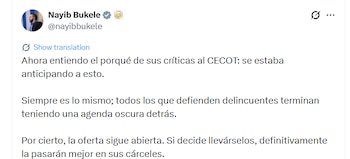 Nayib Bukele
@nayibbukele

Show translation

Ahora entiendo el porqué de sus críticas al CECOT: se estaba anticipando a esto.

Siempre es lo mismo; todos los que defienden delincuentes terminan teniendo una agenda oscura detrás.

Por cierto, la oferta sigue abierta. Si decide llevárselos, definitivamente la pasarán mejor en sus cárceles.